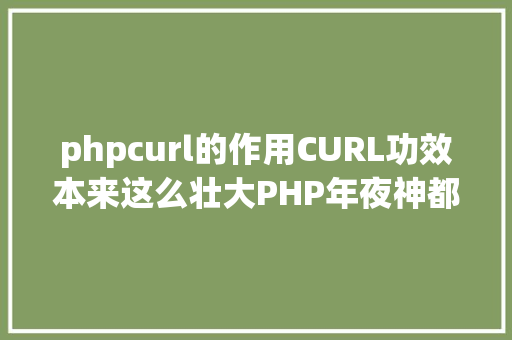 phpcurl的作用CURL功效本来这么壮大PHP年夜神都